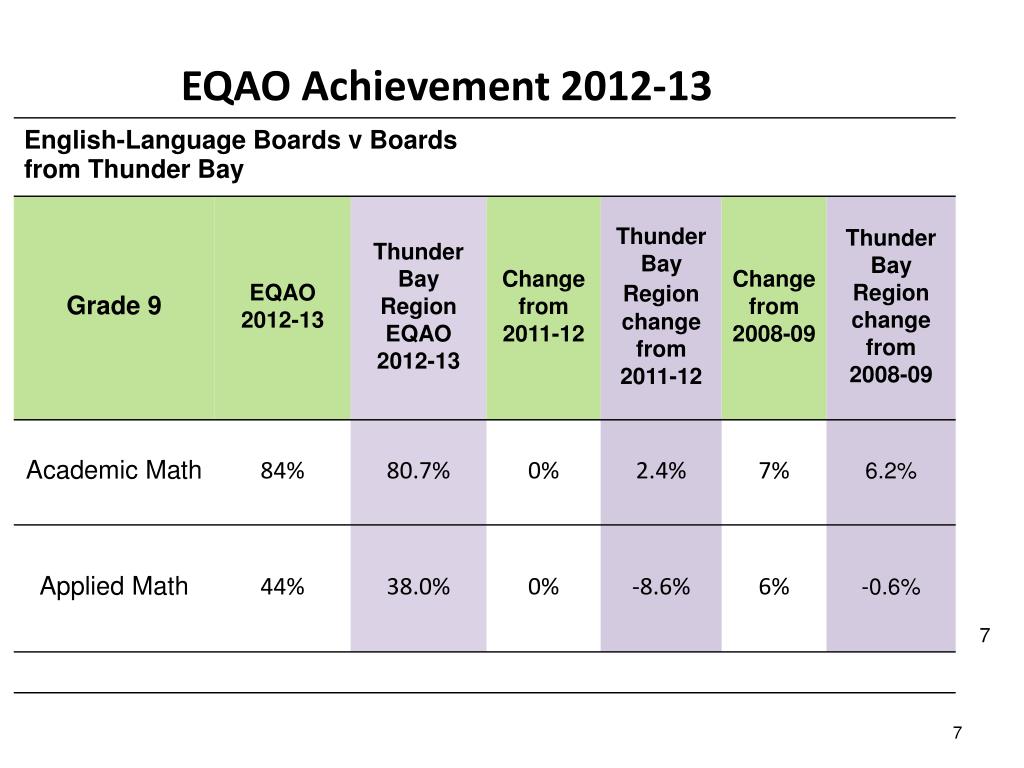 EQAO Achievement 2012-13

English-Language Boards v Boards from Thunder Bay

| Grade 9 | EQAO 2012-13 | Thunder Bay Region EQAO 2012-13 | Change from 2011-12 | Thunder Bay Region change from 2011-12 | Change from 2008-09 | Thunder Bay Region change from 2008-09 |
|---|---|---|---|---|---|---|
| Academic Math | 84% | 80.7% | 0% | 2.4% | 7% | 6.2% |
| Applied Math | 44% | 38.0% | 0% | -8.6% | 6% | -0.6% |

7

7